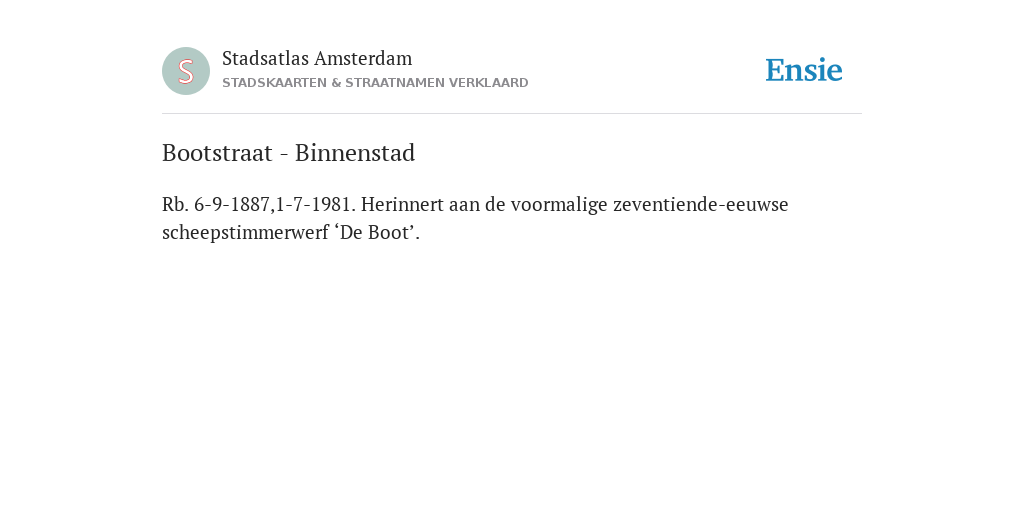 S

Stadsatlas Amsterdam
STADSKAARTEN & STRAATNAMEN VERKLAARD

Ensie

Bootstraat - Binnenstad

Rb. 6-9-1887,1-7-1981. Herinnert aan de voormalige zeventiende-eeuwse scheepstimmerwerf ‘De Boot’.